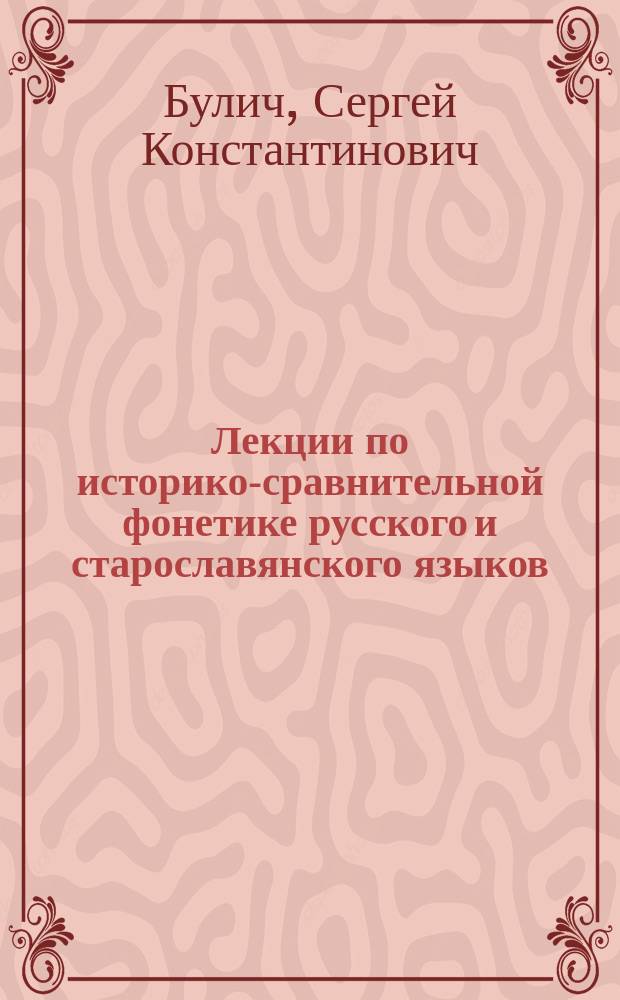 Булич, Сергей Константинович

Лекции по историко-сравнительной фонетике русского и старославянского языков